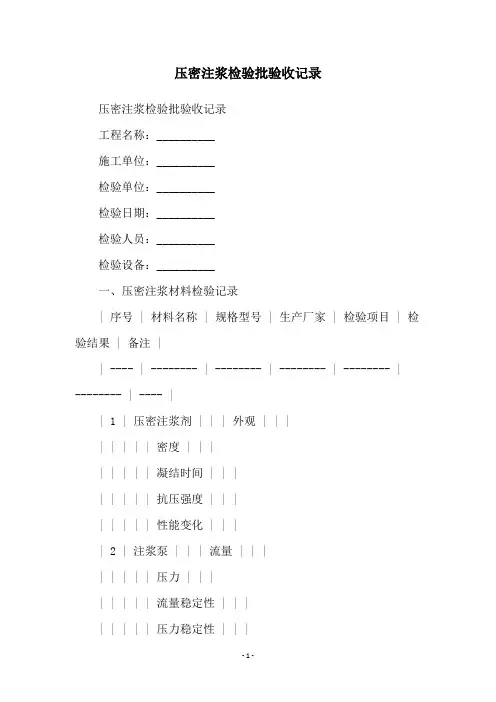 压密注浆检验批验收记录

压密注浆检验批验收记录

工程名称：__________

施工单位：__________

检验单位：__________

检验日期：__________

检验人员：__________

检验设备：__________

一、压密注浆材料检验记录

| 序号 | 材料名称 | 规格型号 | 生产厂家 | 检验项目 | 检验结果 | 备注 |

| ---- | -------- | -------- | -------- | -------- | -------- | ---- |

| 1 | 压密注浆剂 | | | 外观 | | |

| | | | | 密度 | | |

| | | | | 凝结时间 | | |

| | | | | 抗压强度 | | |

| | | | | 性能变化 | | |

| 2 | 注浆泵 | | | 流量 | | |

| | | | | 压力 | | |

| | | | | 流量稳定性 | | |

| | | | | 压力稳定性 | | |

- 1 -